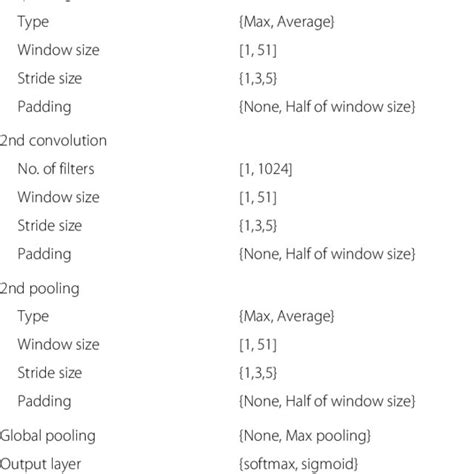 | | |
|---|---|
| Type | {Max, Average} |
| Window size | [1, 51] |
| Stride size | {1,3,5} |
| Padding | {None, Half of window size} |
| 2nd convolution | |
| No. of filters | [1, 1024] |
| Window size | [1, 51] |
| Stride size | {1,3,5} |
| Padding | {None, Half of window size} |
| 2nd pooling | |
| Type | {Max, Average} |
| Window size | [1, 51] |
| Stride size | {1,3,5} |
| Padding | {None, Half of window size} |
| Global pooling | {None, Max pooling} |
| Output layer | {softmax, sigmoid} |